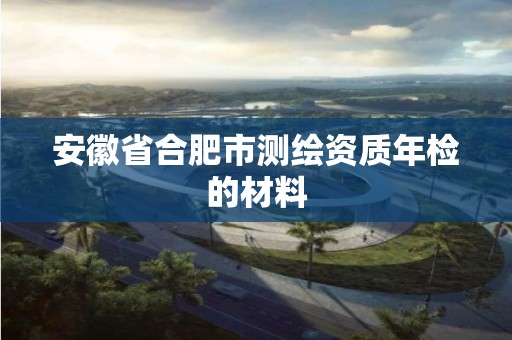 安徽省合肥市测绘资质年检的材料